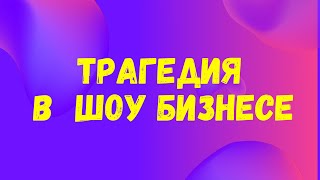 ТРАГЕДИЯ
В ШОУ БИЗНЕСЕ